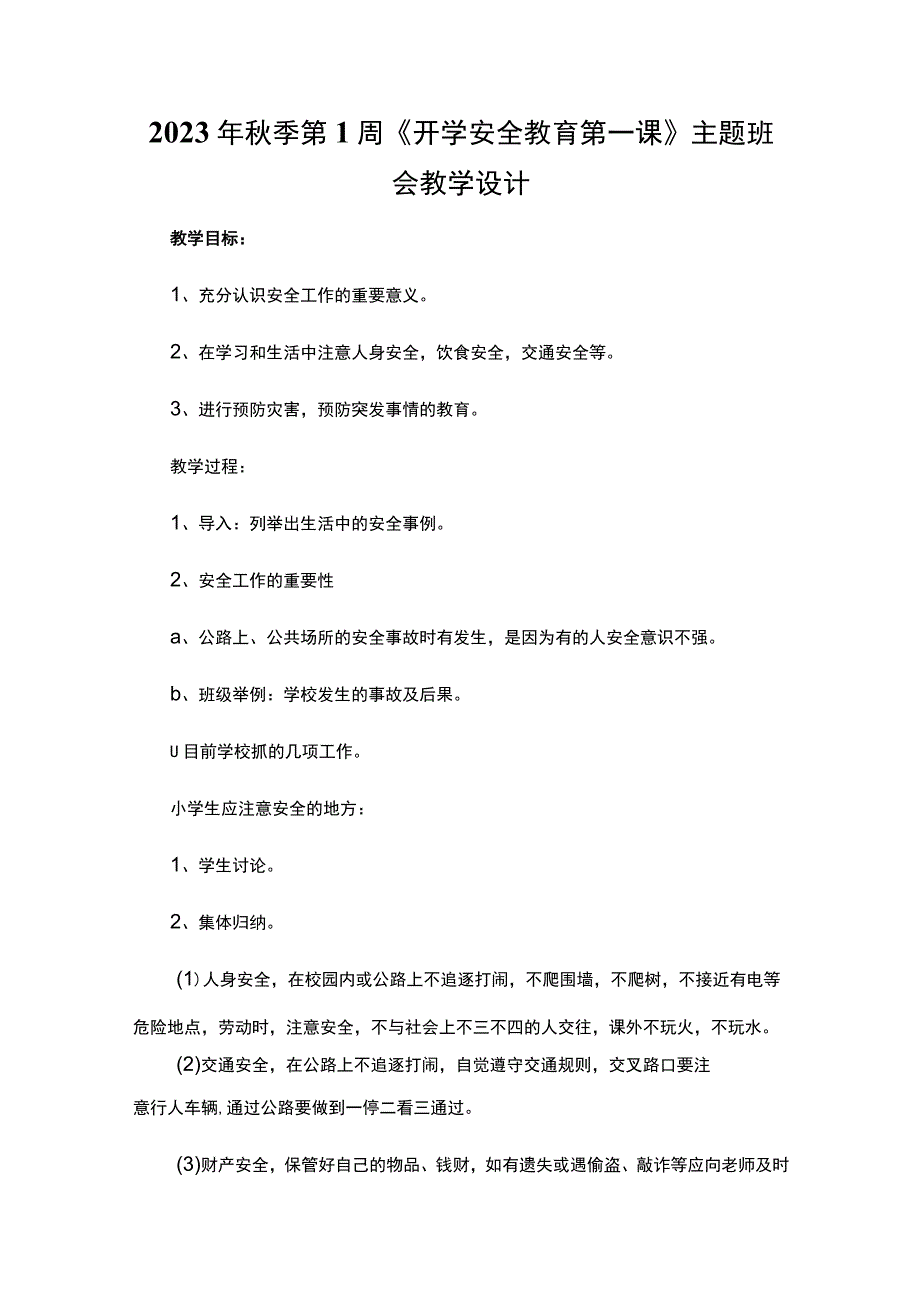 2023年秋季第1周《开学安全教育第一课》主题班会教学设计

教学目标：

1、充分认识安全工作的重要意义。

2、在学习和生活中注意人身安全，饮食安全，交通安全等。

3、进行预防灾害，预防突发事情的教育。

教学过程：

1、导入：列举出生活中的安全事例。

2、安全工作的重要性

a、公路上、公共场所的安全事故时有发生，是因为有的人安全意识不强。

b、班级举例：学校发生的事故及后果。

U目前学校抓的几项工作。

小学生应注意安全的地方：

1、学生讨论。

2、集体归纳。

(1)人身安全，在校园内或公路上不追逐打闹，不爬围墙，不爬树，不接近有电等危险地点，劳动时，注意安全，不与社会上不三不四的人交往，课外不玩火，不玩水。

(2)交通安全，在公路上不追逐打闹，自觉遵守交通规则，交叉路口要注意行人车辆,通过公路要做到一停二看三通过。

(3)财产安全，保管好自己的物品、钱财，如有遗失或遇偷盗、敲诈等应向老师及时